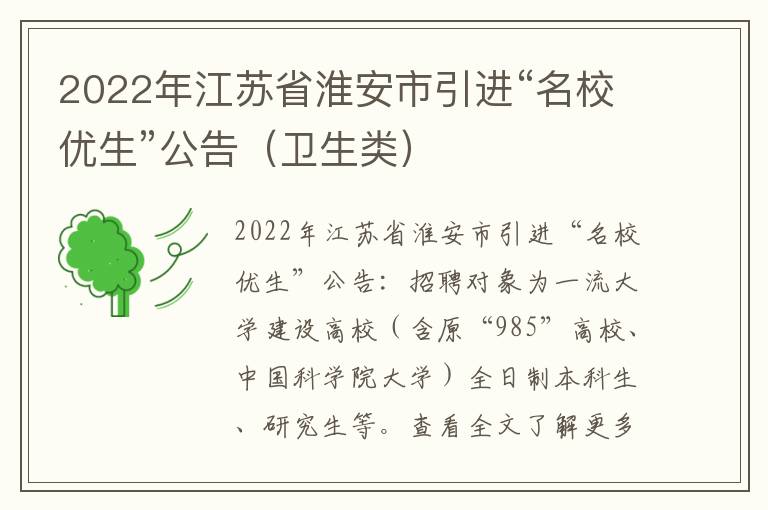 2022年江苏省淮安市引进“名校优生”公告（卫生类）

2022年江苏省淮安市引进“名校优生”公告：招聘对象为一流大学建设高校（含原“985”高校、中国科学院大学）全日制本科生、研究生等。查看全文了解更多